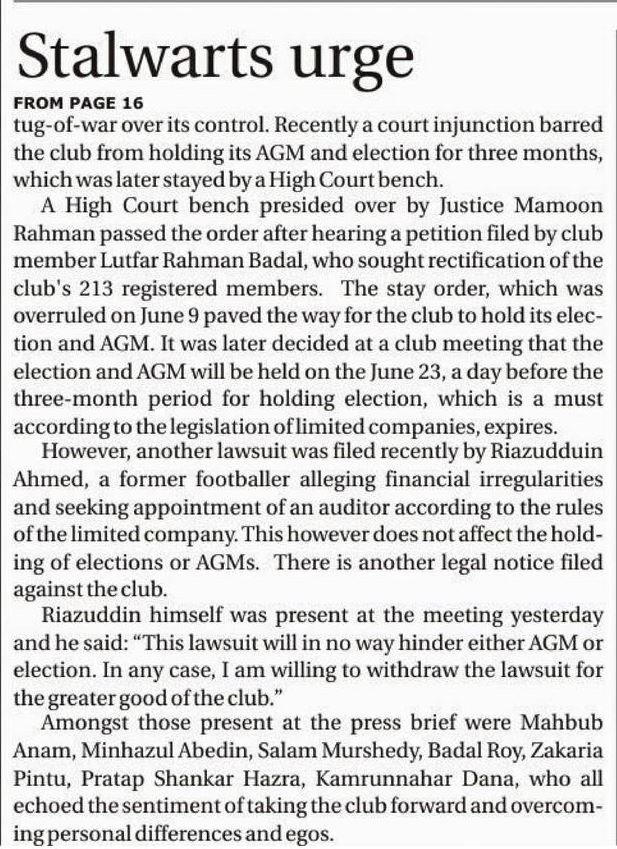 Stalwarts urge

FROM PAGE 16

tug-of-war over its control. Recently a court injunction barred the club from holding its AGM and election for three months, which was later stayed by a High Court bench.

A High Court bench presided over by Justice Mamoon Rahman passed the order after hearing a petition filed by club member Lutfar Rahman Badal, who sought rectification of the club's 213 registered members. The stay order, which was overruled on June 9 paved the way for the club to hold its election and AGM. It was later decided at a club meeting that the election and AGM will be held on the June 23, a day before the three-month period for holding election, which is a must according to the legislation of limited companies, expires.

However, another lawsuit was filed recently by Riazudduin Ahmed, a former footballer alleging financial irregularities and seeking appointment of an auditor according to the rules of the limited company. This however does not affect the holding of elections or AGMs. There is another legal notice filed against the club.

Riazuddin himself was present at the meeting yesterday and he said: "This lawsuit will in no way hinder either AGM or election. In any case, I am willing to withdraw the lawsuit for the greater good of the club."

Amongst those present at the press brief were Mahbub Anam, Minhazul Abedin, Salam Murshedy, Badal Roy, Zakaria Pintu, Pratap Shankar Hazra, Kamrunnahar Dana, who all echoed the sentiment of taking the club forward and overcoming personal differences and egos.